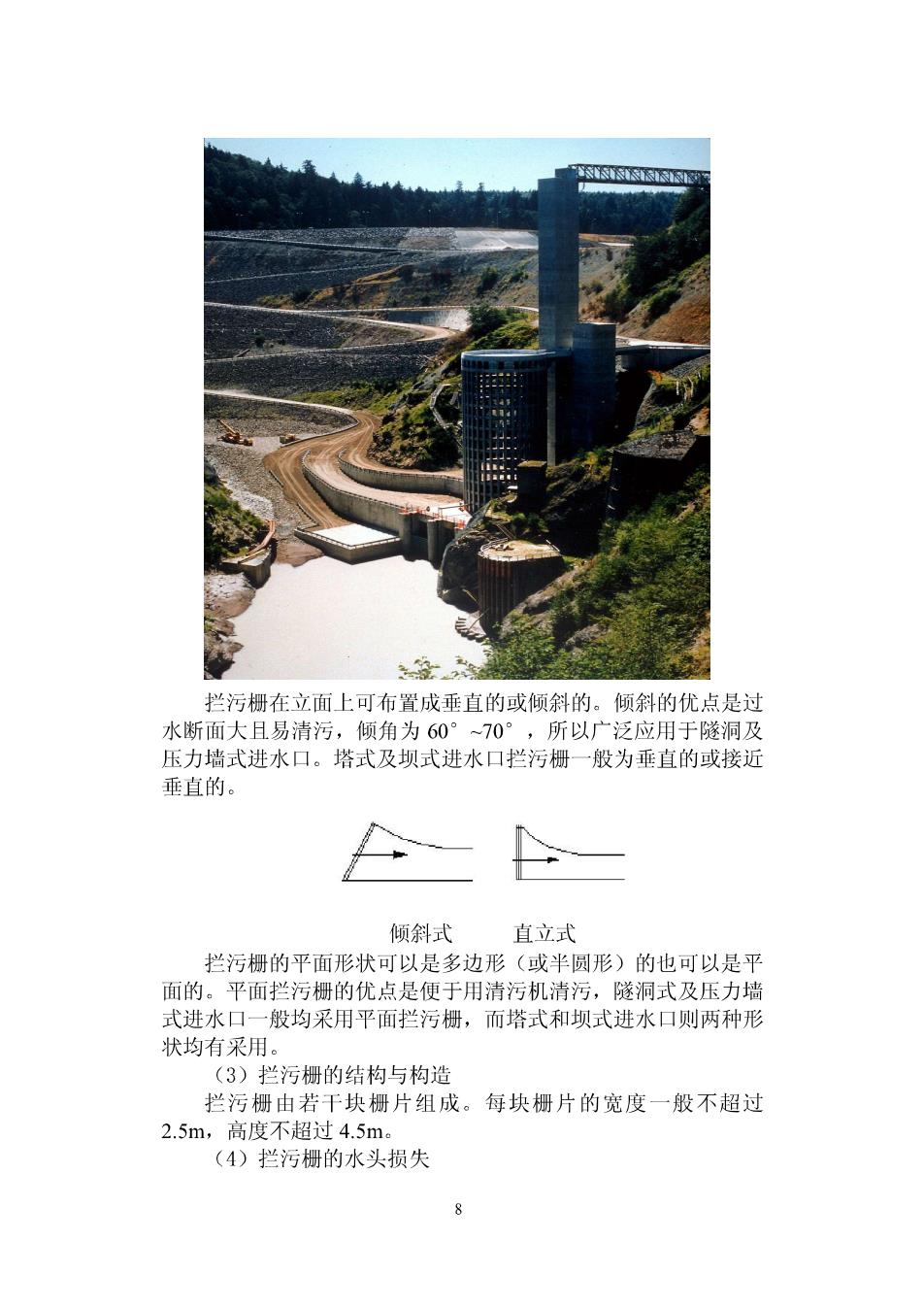 拦污栅在立面上可布置成垂直的或倾斜的。倾斜的优点是过水断面大且易清污，倾角为 60°~70°，所以广泛应用于隧洞及压力墙式进水口。塔式及坝式进水口拦污栅一般为垂直的或接近垂直的。

倾斜式　　直立式

拦污栅的平面形状可以是多边形（或半圆形）的也可以是平面的。平面拦污栅的优点是便于用清污机清污，隧洞式及压力墙式进水口一般均采用平面拦污栅，而塔式和坝式进水口则两种形状均有采用。

（3）拦污栅的结构与构造

拦污栅由若干块栅片组成。每块栅片的宽度一般不超过 2.5m，高度不超过 4.5m。

（4）拦污栅的水头损失

8